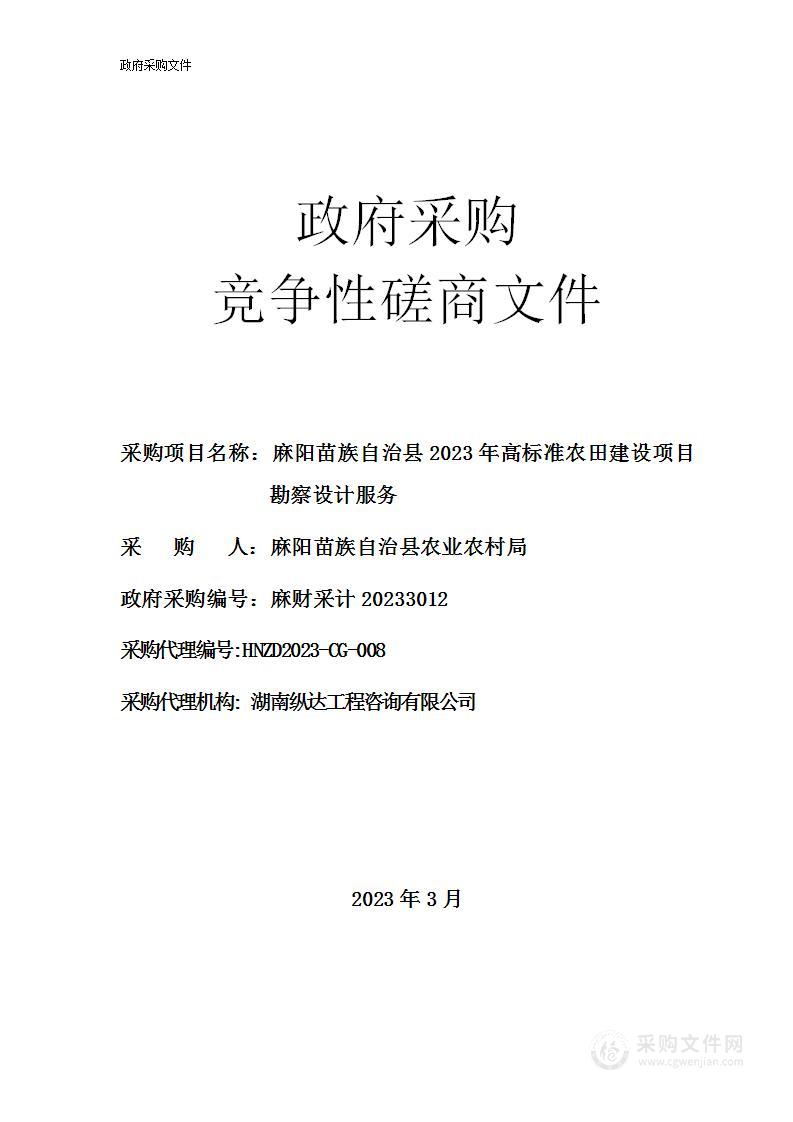 政府采购文件

政府采购
竞争性磋商文件

采购项目名称：麻阳苗族自治县 2023 年高标准农田建设项目勘察设计服务

采　　购　　人：麻阳苗族自治县农业农村局

政府采购编号：麻财采计 20233012

采购代理编号:HNZD2023-CG-008

采购代理机构: 湖南纵达工程咨询有限公司

2023 年 3 月

采购文件网
www.cgwenjian.com